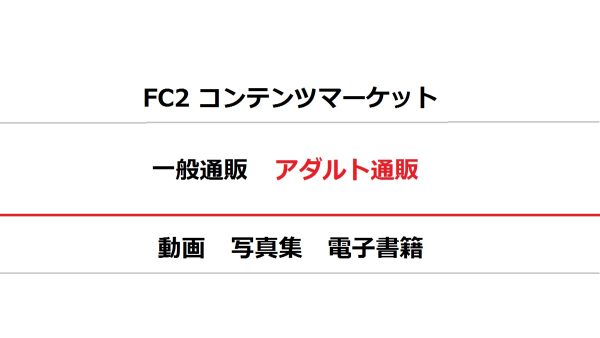 FC2 コンテンツマーケット

一般通販　アダルト通販

動画　写真集　電子書籍